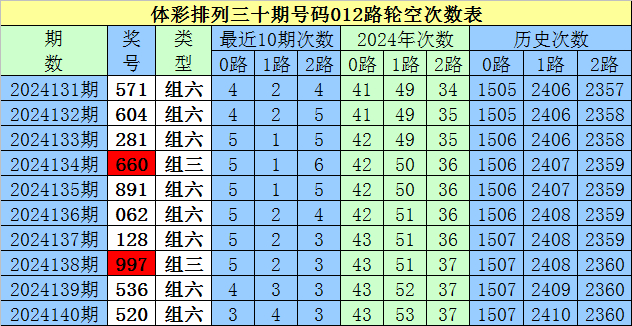 体彩排列三十期号码012路轮空次数表

| 期数 | 奖号 | 类型 | 最近10期次数 0路 | 最近10期次数 1路 | 最近10期次数 2路 | 2024年次数 0路 | 2024年次数 1路 | 2024年次数 2路 | 历史次数 0路 | 历史次数 1路 | 历史次数 2路 |
|---|---|---|---|---|---|---|---|---|---|---|---|
| 2024131期 | 571 | 组六 | 4 | 2 | 4 | 41 | 49 | 34 | 1505 | 2406 | 2357 |
| 2024132期 | 604 | 组六 | 4 | 2 | 5 | 41 | 49 | 35 | 1505 | 2406 | 2358 |
| 2024133期 | 281 | 组六 | 5 | 1 | 5 | 42 | 49 | 35 | 1506 | 2406 | 2358 |
| 2024134期 | 660 | 组三 | 5 | 1 | 6 | 42 | 50 | 36 | 1506 | 2407 | 2359 |
| 2024135期 | 891 | 组六 | 5 | 1 | 5 | 42 | 50 | 36 | 1506 | 2407 | 2359 |
| 2024136期 | 062 | 组六 | 5 | 2 | 4 | 42 | 51 | 36 | 1506 | 2408 | 2359 |
| 2024137期 | 128 | 组六 | 5 | 2 | 3 | 43 | 51 | 36 | 1507 | 2408 | 2359 |
| 2024138期 | 997 | 组三 | 5 | 2 | 3 | 43 | 51 | 37 | 1507 | 2408 | 2360 |
| 2024139期 | 536 | 组六 | 4 | 3 | 3 | 43 | 52 | 37 | 1507 | 2409 | 2360 |
| 2024140期 | 520 | 组六 | 3 | 4 | 3 | 43 | 53 | 37 | 1507 | 2410 | 2360 |